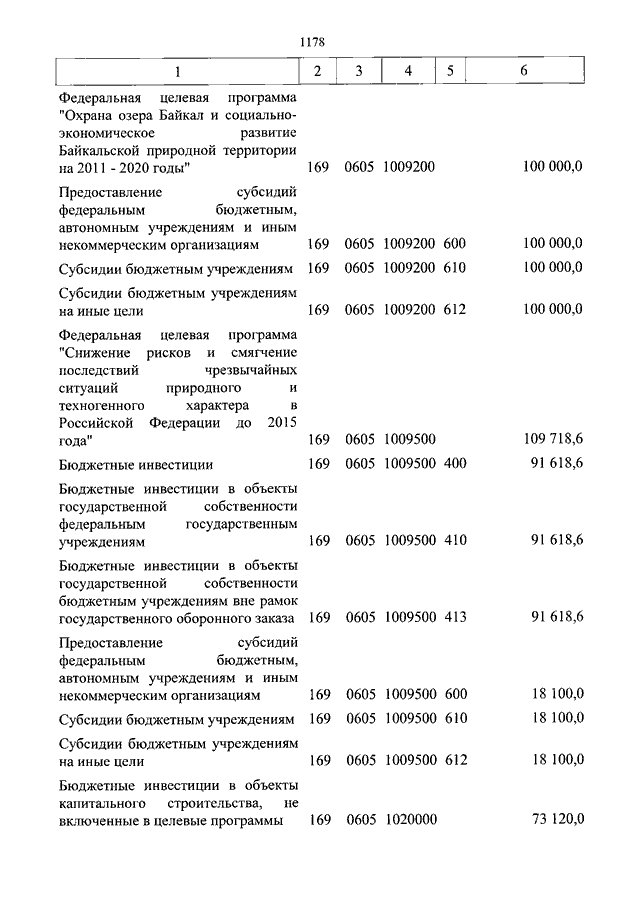 1178

| 1 | 2 | 3 | 4 | 5 | 6 |
|---|---|---|---|---|---|
| Федеральная целевая программа "Охрана озера Байкал и социально-экономическое развитие Байкальской природной территории на 2011 - 2020 годы" | 169 | 0605 | 1009200 | | 100 000,0 |
| Предоставление субсидий федеральным бюджетным, автономным учреждениям и иным некоммерческим организациям | 169 | 0605 | 1009200 | 600 | 100 000,0 |
| Субсидии бюджетным учреждениям | 169 | 0605 | 1009200 | 610 | 100 000,0 |
| Субсидии бюджетным учреждениям на иные цели | 169 | 0605 | 1009200 | 612 | 100 000,0 |
| Федеральная целевая программа "Снижение рисков и смягчение последствий чрезвычайных ситуаций природного и техногенного характера в Российской Федерации до 2015 года" | 169 | 0605 | 1009500 | | 109 718,6 |
| Бюджетные инвестиции | 169 | 0605 | 1009500 | 400 | 91 618,6 |
| Бюджетные инвестиции в объекты государственной собственности федеральным государственным учреждениям | 169 | 0605 | 1009500 | 410 | 91 618,6 |
| Бюджетные инвестиции в объекты государственной собственности бюджетным учреждениям вне рамок государственного оборонного заказа | 169 | 0605 | 1009500 | 413 | 91 618,6 |
| Предоставление субсидий федеральным бюджетным, автономным учреждениям и иным некоммерческим организациям | 169 | 0605 | 1009500 | 600 | 18 100,0 |
| Субсидии бюджетным учреждениям | 169 | 0605 | 1009500 | 610 | 18 100,0 |
| Субсидии бюджетным учреждениям на иные цели | 169 | 0605 | 1009500 | 612 | 18 100,0 |
| Бюджетные инвестиции в объекты капитального строительства, не включенные в целевые программы | 169 | 0605 | 1020000 | | 73 120,0 |